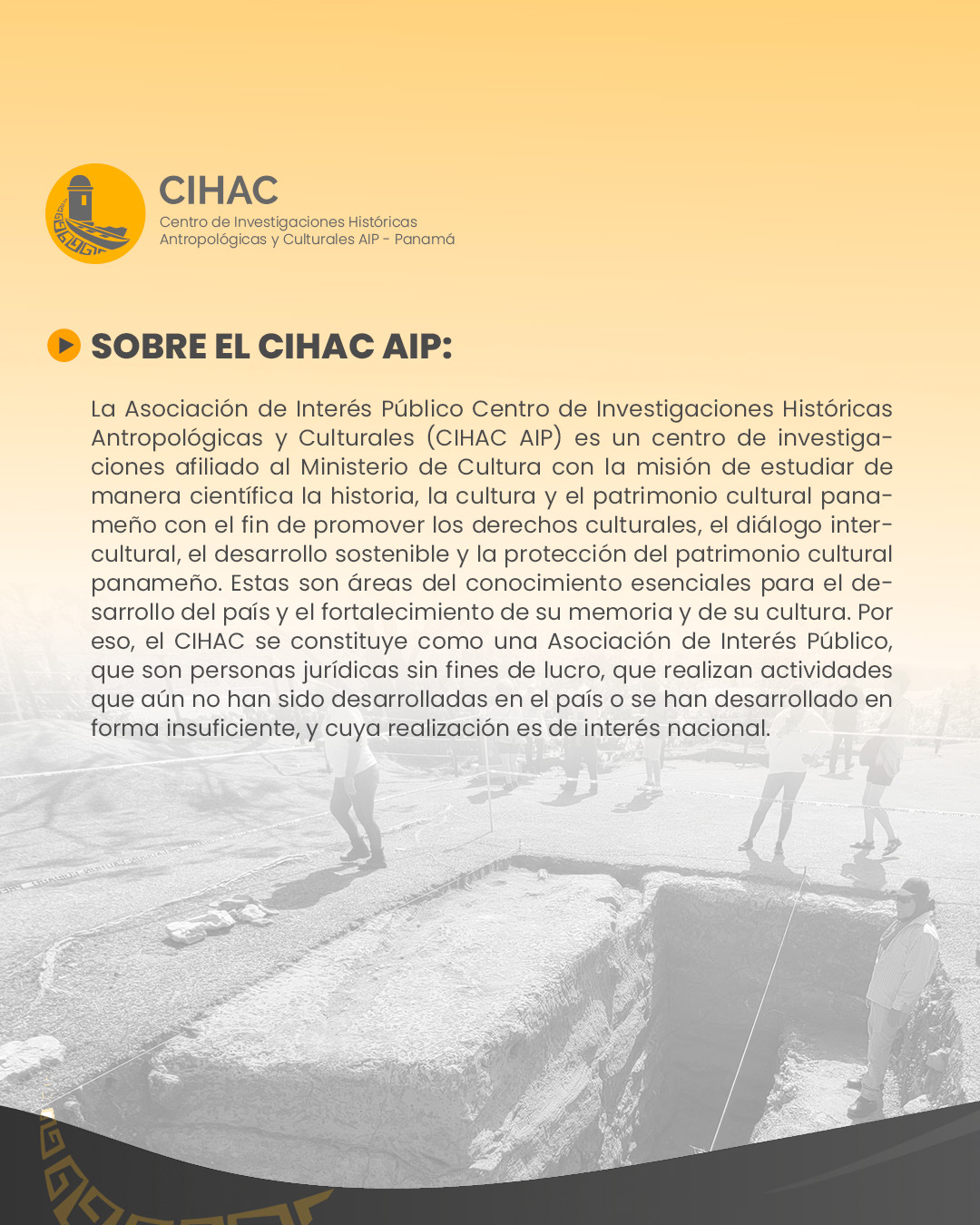 CIHAC
Centro de Investigaciones Históricas Antropológicas y Culturales AIP - Panamá

SOBRE EL CIHAC AIP:

La Asociación de Interés Público Centro de Investigaciones Históricas Antropológicas y Culturales (CIHAC AIP) es un centro de investigaciones afiliado al Ministerio de Cultura con la misión de estudiar de manera científica la historia, la cultura y el patrimonio cultural panameño con el fin de promover los derechos culturales, el diálogo intercultural, el desarrollo sostenible y la protección del patrimonio cultural panameño. Estas son áreas del conocimiento esenciales para el desarrollo del país y el fortalecimiento de su memoria y de su cultura. Por eso, el CIHAC se constituye como una Asociación de Interés Público, que son personas jurídicas sin fines de lucro, que realizan actividades que aún no han sido desarrolladas en el país o se han desarrollado en forma insuficiente, y cuya realización es de interés nacional.